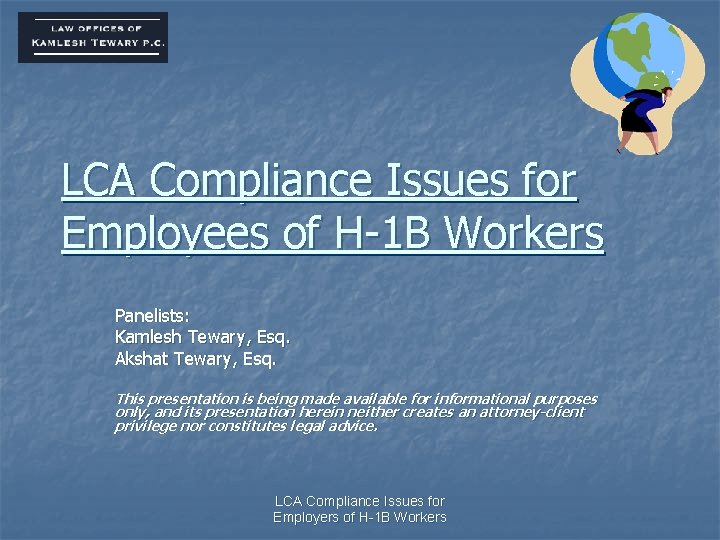 LAW OFFICES OF
KAMLESH TEWARY P.C.

LCA Compliance Issues for Employees of H-1B Workers

Panelists:
Kamlesh Tewary, Esq.
Akshat Tewary, Esq.

This presentation is being made available for informational purposes only, and its presentation herein neither creates an attorney-client privilege nor constitutes legal advice.

LCA Compliance Issues for Employers of H-1B Workers